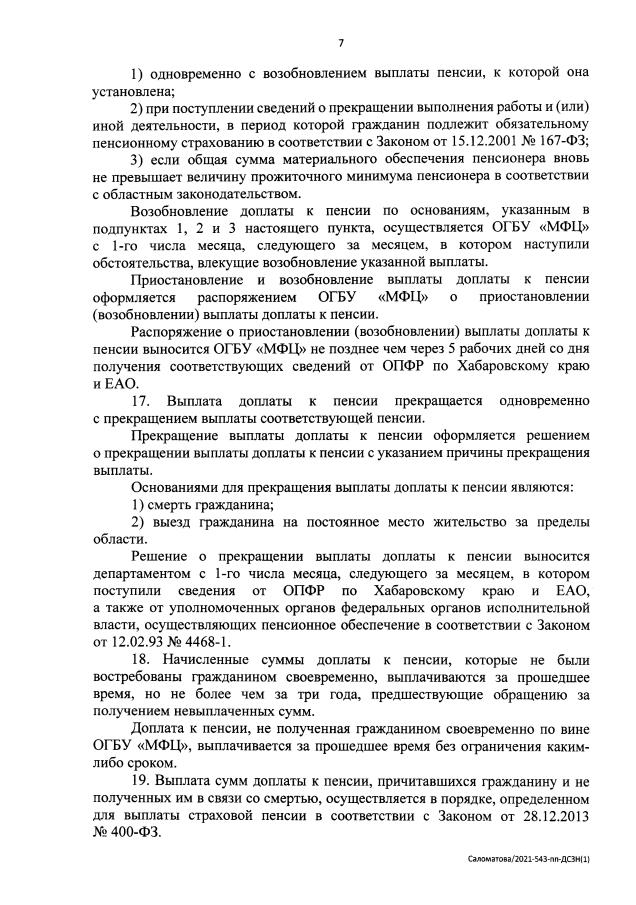 7

1) одновременно с возобновлением выплаты пенсии, к которой она установлена;

2) при поступлении сведений о прекращении выполнения работы и (или) иной деятельности, в период которой гражданин подлежит обязательному пенсионному страхованию в соответствии с Законом от 15.12.2001 № 167-ФЗ;

3) если общая сумма материального обеспечения пенсионера вновь не превышает величину прожиточного минимума пенсионера в соответствии с областным законодательством.

Возобновление доплаты к пенсии по основаниям, указанным в подпунктах 1, 2 и 3 настоящего пункта, осуществляется ОГБУ «МФЦ» с 1-го числа месяца, следующего за месяцем, в котором наступили обстоятельства, влекущие возобновление указанной выплаты.

Приостановление и возобновление выплаты доплаты к пенсии оформляется распоряжением ОГБУ «МФЦ» о приостановлении (возобновлении) выплаты доплаты к пенсии.

Распоряжение о приостановлении (возобновлении) выплаты доплаты к пенсии выносится ОГБУ «МФЦ» не позднее чем через 5 рабочих дней со дня получения соответствующих сведений от ОПФР по Хабаровскому краю и ЕАО.

17. Выплата доплаты к пенсии прекращается одновременно с прекращением выплаты соответствующей пенсии.

Прекращение выплаты доплаты к пенсии оформляется решением о прекращении выплаты доплаты к пенсии с указанием причины прекращения выплаты.

Основаниями для прекращения выплаты доплаты к пенсии являются:

1) смерть гражданина;

2) выезд гражданина на постоянное место жительство за пределы области.

Решение о прекращении выплаты доплаты к пенсии выносится департаментом с 1-го числа месяца, следующего за месяцем, в котором поступили сведения от ОПФР по Хабаровскому краю и ЕАО, а также от уполномоченных органов федеральных органов исполнительной власти, осуществляющих пенсионное обеспечение в соответствии с Законом от 12.02.93 № 4468-1.

18. Начисленные суммы доплаты к пенсии, которые не были востребованы гражданином своевременно, выплачиваются за прошедшее время, но не более чем за три года, предшествующие обращению за получением невыплаченных сумм.

Доплата к пенсии, не полученная гражданином своевременно по вине ОГБУ «МФЦ», выплачивается за прошедшее время без ограничения каким-либо сроком.

19. Выплата сумм доплаты к пенсии, причитавшихся гражданину и не полученных им в связи со смертью, осуществляется в порядке, определенном для выплаты страховой пенсии в соответствии с Законом от 28.12.2013 № 400-ФЗ.

Саломатова/2021-543-пп-ДСЗН(1)